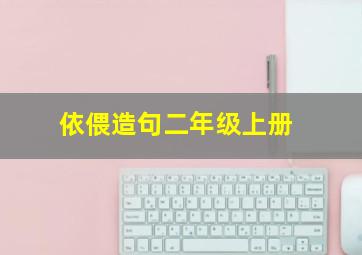 依偎造句二年级上册